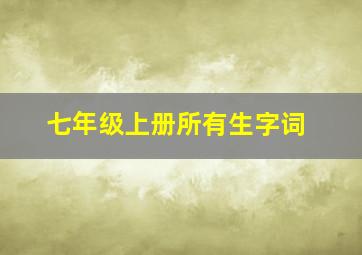 七年级上册所有生字词